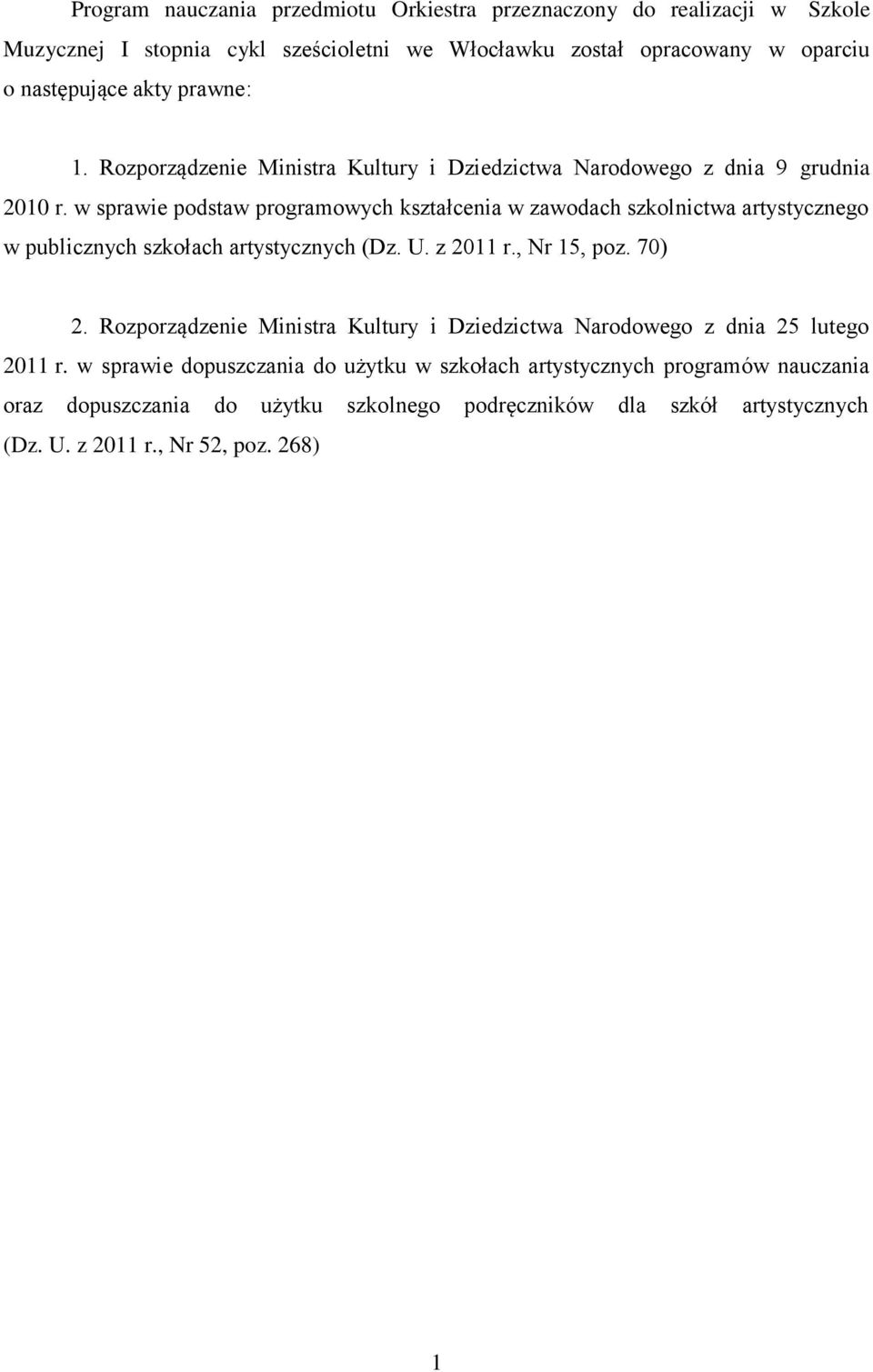 Program nauczania przedmiotu Orkiestra przeznaczony do realizacji w Szkole Muzycznej I stopnia cykl sześcioletni we Włocławku został opracowany w oparciu o następujące akty prawne:

1. Rozporządzenie Ministra Kultury i Dziedzictwa Narodowego z dnia 9 grudnia 2010 r. w sprawie podstaw programowych kształcenia w zawodach szkolnictwa artystycznego w publicznych szkołach artystycznych (Dz. U. z 2011 r., Nr 15, poz. 70)

2. Rozporządzenie Ministra Kultury i Dziedzictwa Narodowego z dnia 25 lutego 2011 r. w sprawie dopuszczania do użytku w szkołach artystycznych programów nauczania oraz dopuszczania do użytku szkolnego podręczników dla szkół artystycznych (Dz. U. z 2011 r., Nr 52, poz. 268)

1